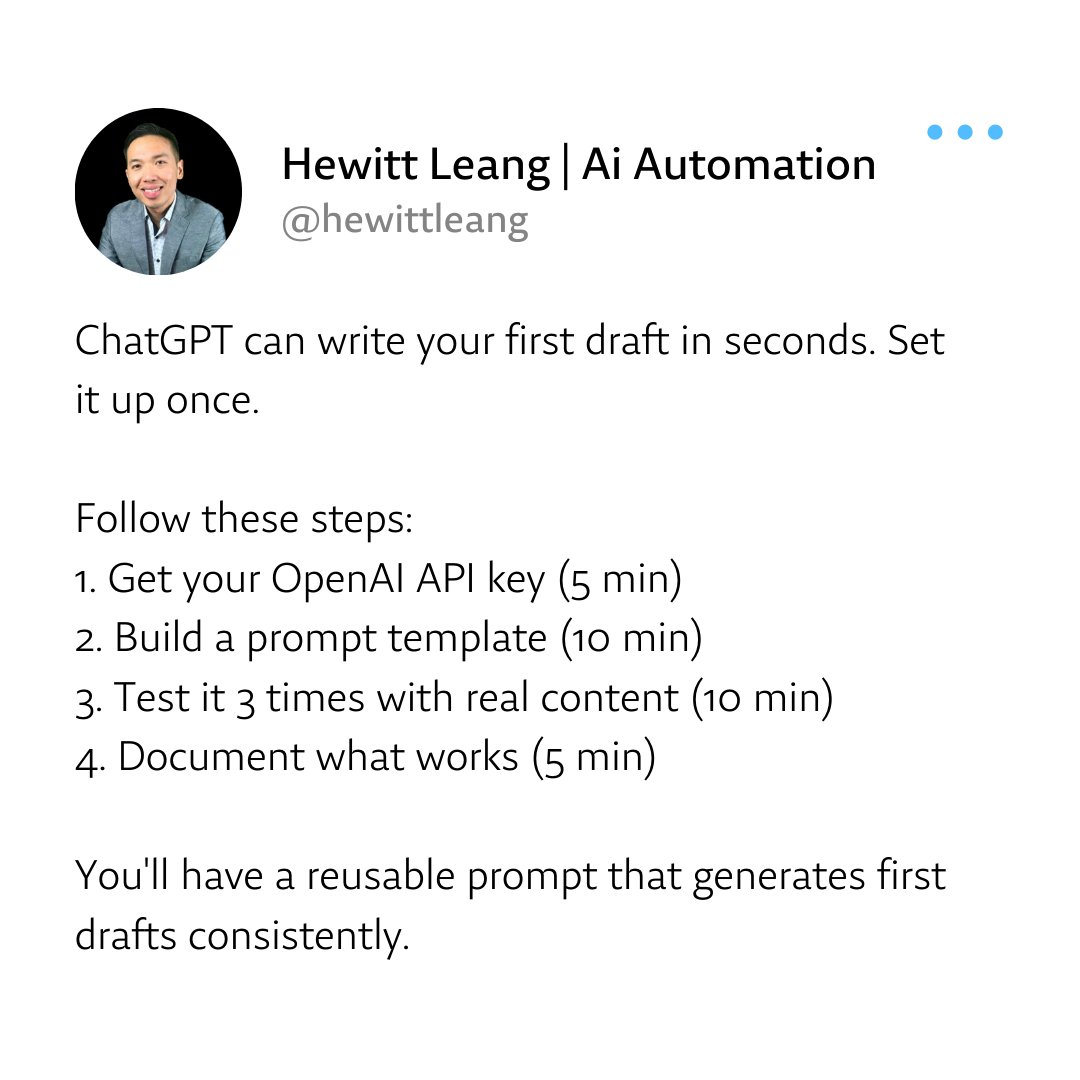 Hewitt Leang | Ai Automation
@hewittleang

ChatGPT can write your first draft in seconds. Set it up once.

Follow these steps:
1. Get your OpenAI API key (5 min)
2. Build a prompt template (10 min)
3. Test it 3 times with real content (10 min)
4. Document what works (5 min)

You'll have a reusable prompt that generates first drafts consistently.